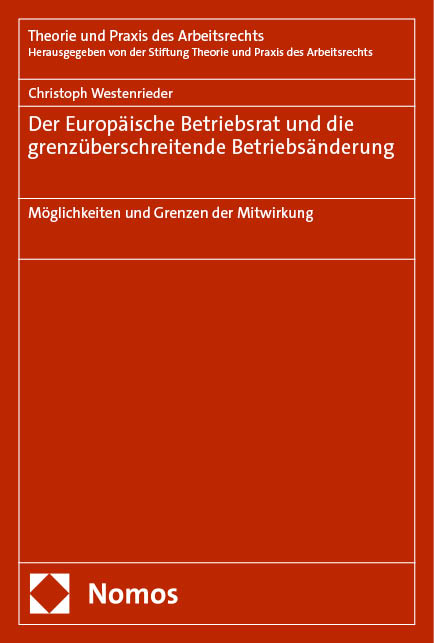 Theorie und Praxis des Arbeitsrechts
Herausgegeben von der Stiftung Theorie und Praxis des Arbeitsrechts

Christoph Westenrieder

Der Europäische Betriebsrat und die grenzüberschreitende Betriebsänderung

Möglichkeiten und Grenzen der Mitwirkung

Nomos